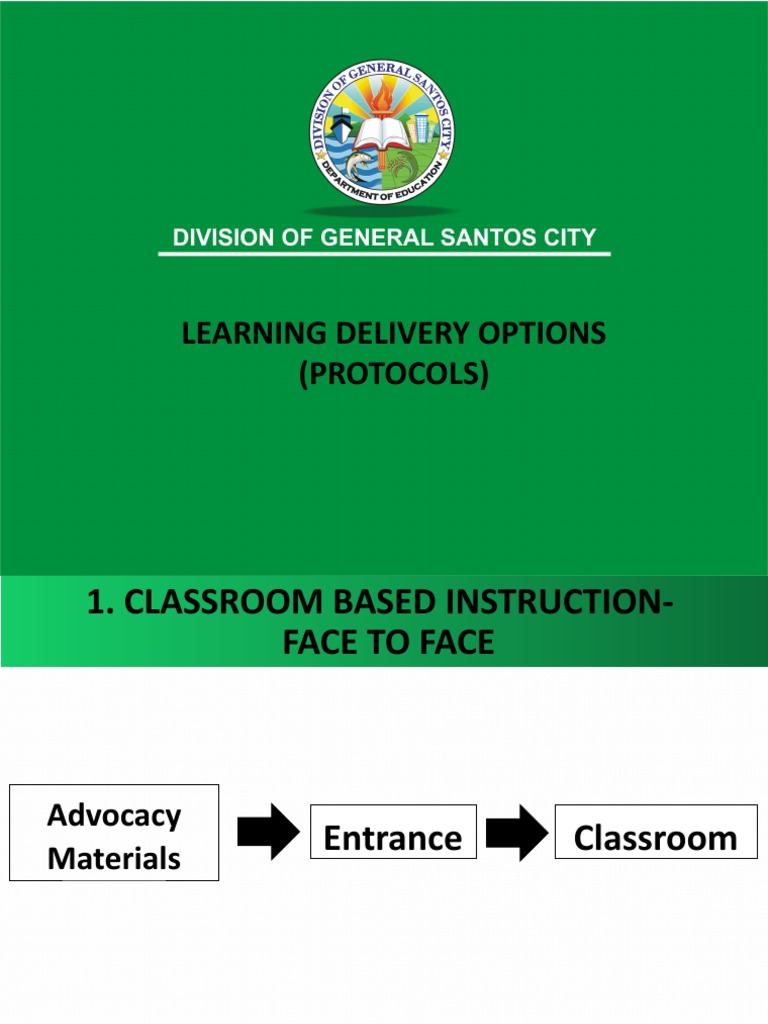 DIVISION OF GENERAL SANTOS CITY
DEPARTMENT OF EDUCATION

DIVISION OF GENERAL SANTOS CITY

LEARNING DELIVERY OPTIONS (PROTOCOLS)

1. CLASSROOM BASED INSTRUCTION- FACE TO FACE

Advocacy Materials

Entrance

Classroom